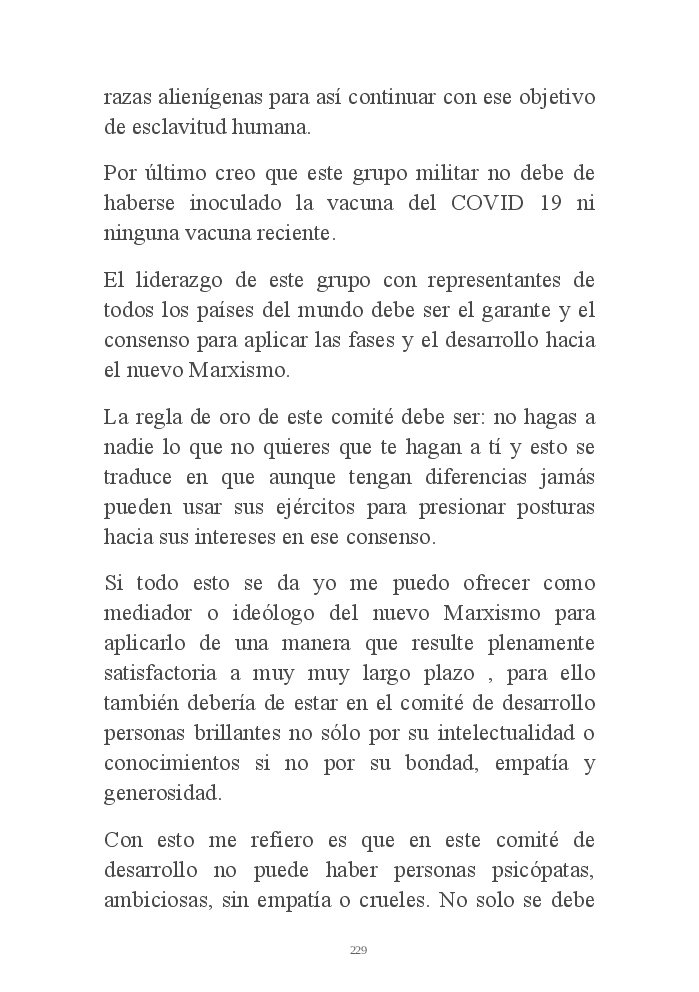 razas alienígenas para así continuar con ese objetivo de esclavitud humana.

Por último creo que este grupo militar no debe de haberse inoculado la vacuna del COVID 19 ni ninguna vacuna reciente.

El liderazgo de este grupo con representantes de todos los países del mundo debe ser el garante y el consenso para aplicar las fases y el desarrollo hacia el nuevo Marxismo.

La regla de oro de este comité debe ser: no hagas a nadie lo que no quieres que te hagan a tí y esto se traduce en que aunque tengan diferencias jamás pueden usar sus ejércitos para presionar posturas hacia sus intereses en ese consenso.

Si todo esto se da yo me puedo ofrecer como mediador o ideólogo del nuevo Marxismo para aplicarlo de una manera que resulte plenamente satisfactoria a muy muy largo plazo , para ello también debería de estar en el comité de desarrollo personas brillantes no sólo por su intelectualidad o conocimientos si no por su bondad, empatía y generosidad.

Con esto me refiero es que en este comité de desarrollo no puede haber personas psicópatas, ambiciosas, sin empatía o crueles. No solo se debe

229